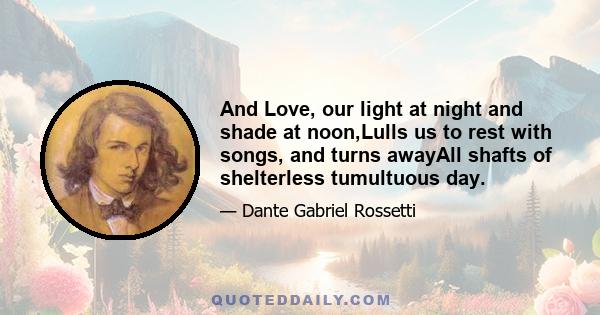 And Love, our light at night and shade at noon,Lulls us to rest with songs, and turns awayAll shafts of shelterless tumultuous day.

— Dante Gabriel Rossetti

QUOTEDDAILY.COM